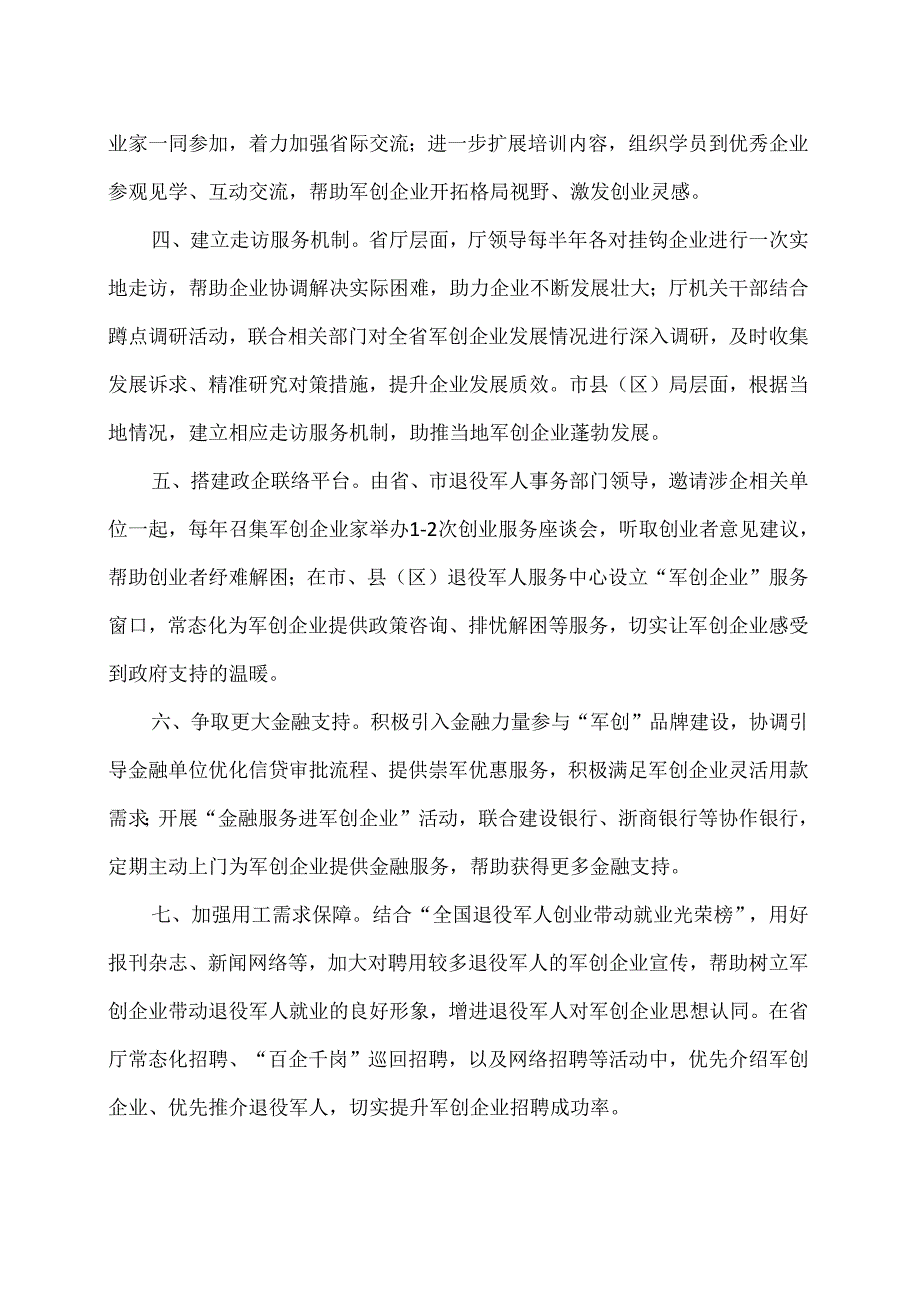 业家一同参加，着力加强省际交流；进一步扩展培训内容，组织学员到优秀企业参观见学、互动交流，帮助军创企业开拓格局视野、激发创业灵感。

四、建立走访服务机制。省厅层面，厅领导每半年各对挂钩企业进行一次实地走访，帮助企业协调解决实际困难，助力企业不断发展壮大；厅机关干部结合蹲点调研活动，联合相关部门对全省军创企业发展情况进行深入调研，及时收集发展诉求、精准研究对策措施，提升企业发展质效。市县（区）局层面，根据当地情况，建立相应走访服务机制，助推当地军创企业蓬勃发展。

五、搭建政企联络平台。由省、市退役军人事务部门领导，邀请涉企相关单位一起，每年召集军创企业家举办1-2次创业服务座谈会，听取创业者意见建议，帮助创业者纾难解困；在市、县（区）退役军人服务中心设立“军创企业”服务窗口，常态化为军创企业提供政策咨询、排忧解困等服务，切实让军创企业感受到政府支持的温暖。

六、争取更大金融支持。积极引入金融力量参与“军创”品牌建设，协调引导金融单位优化信贷审批流程、提供崇军优惠服务，积极满足军创企业灵活用款需求;开展“金融服务进军创企业”活动，联合建设银行、浙商银行等协作银行，定期主动上门为军创企业提供金融服务，帮助获得更多金融支持。

七、加强用工需求保障。结合“全国退役军人创业带动就业光荣榜”，用好报刊杂志、新闻网络等，加大对聘用较多退役军人的军创企业宣传，帮助树立军创企业带动退役军人就业的良好形象，增进退役军人对军创企业思想认同。在省厅常态化招聘、“百企千岗”巡回招聘，以及网络招聘等活动中，优先介绍军创企业、优先推介退役军人，切实提升军创企业招聘成功率。